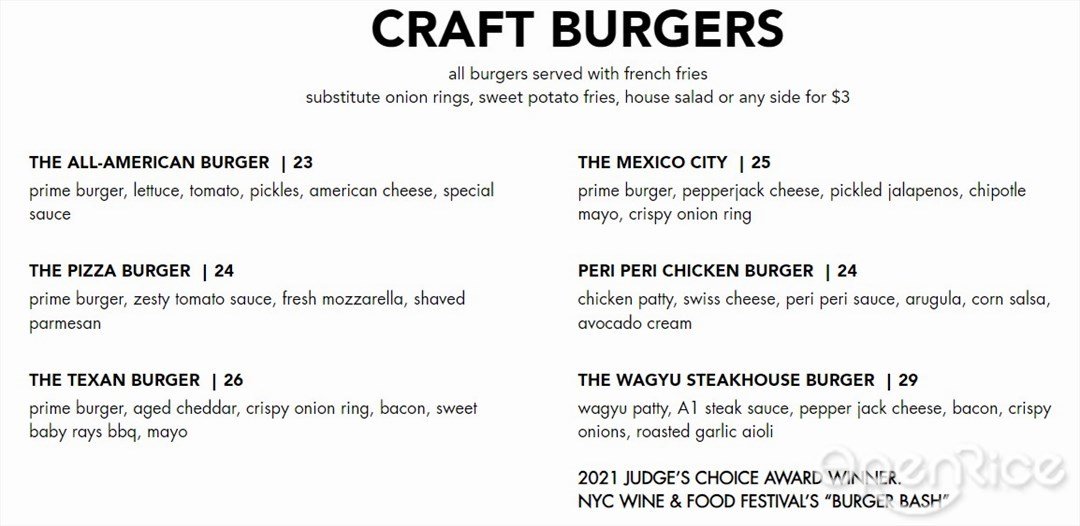 CRAFT BURGERS

all burgers served with french fries
substitute onion rings, sweet potato fries, house salad or any side for $3

THE ALL-AMERICAN BURGER | 23
prime burger, lettuce, tomato, pickles, american cheese, special sauce

THE PIZZA BURGER | 24
prime burger, zesty tomato sauce, fresh mozzarella, shaved parmesan

THE TEXAN BURGER | 26
prime burger, aged cheddar, crispy onion ring, bacon, sweet baby rays bbq, mayo

THE MEXICO CITY | 25
prime burger, pepperjack cheese, pickled jalapenos, chipotle mayo, crispy onion ring

PERI PERI CHICKEN BURGER | 24
chicken patty, swiss cheese, peri peri sauce, arugula, corn salsa, avocado cream

THE WAGYU STEAKHOUSE BURGER | 29
wagyu patty, A1 steak sauce, pepper jack cheese, bacon, crispy onions, roasted garlic aioli

2021 JUDGE'S CHOICE AWARD WINNER.
NYC WINE & FOOD FESTIVAL'S "BURGER BASH"

OpenRice